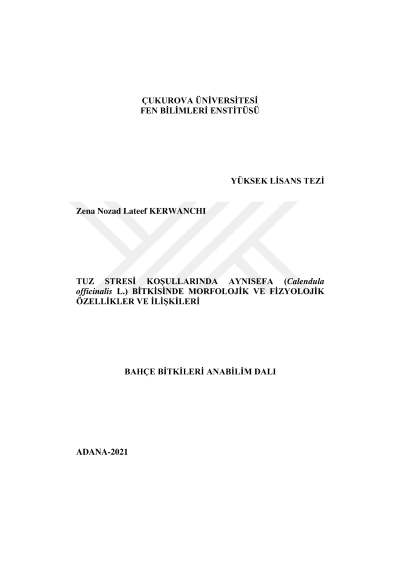 ÇUKUROVA ÜNİVERSİTESİ
FEN BİLİMLERİ ENSTİTÜSÜ

YÜKSEK LİSANS TEZİ

Zena Nozad Lateef KERWANCHI

TUZ STRESİ KOŞULLARINDA AYNISEFA (Calendula officinalis L.) BİTKİSİNDE MORFOLOJİK VE FİZYOLOJİK ÖZELLİKLER VE İLİŞKİLERİ

BAHÇE BİTKİLERİ ANABİLİM DALI

ADANA-2021